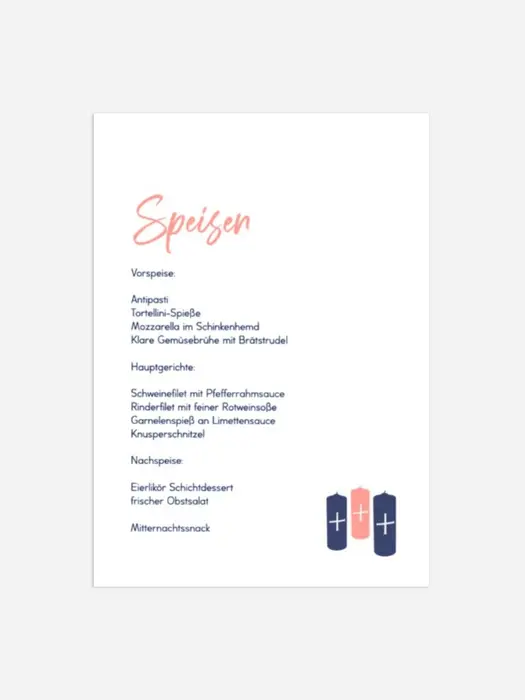 Speisen

Vorspeise:

Antipasti
Tortellini-Spieße
Mozzarella im Schinkenhemd
Klare Gemüsebrühe mit Brätstrudel

Hauptgerichte:

Schweinefilet mit Pfefferrahmsauce
Rinderfilet mit feiner Rotweinsoße
Garnelenspieß an Limettensauce
Knusperschnitzel

Nachspeise:

Eierlikör Schichtdessert
frischer Obstsalat

Mitternachtssnack